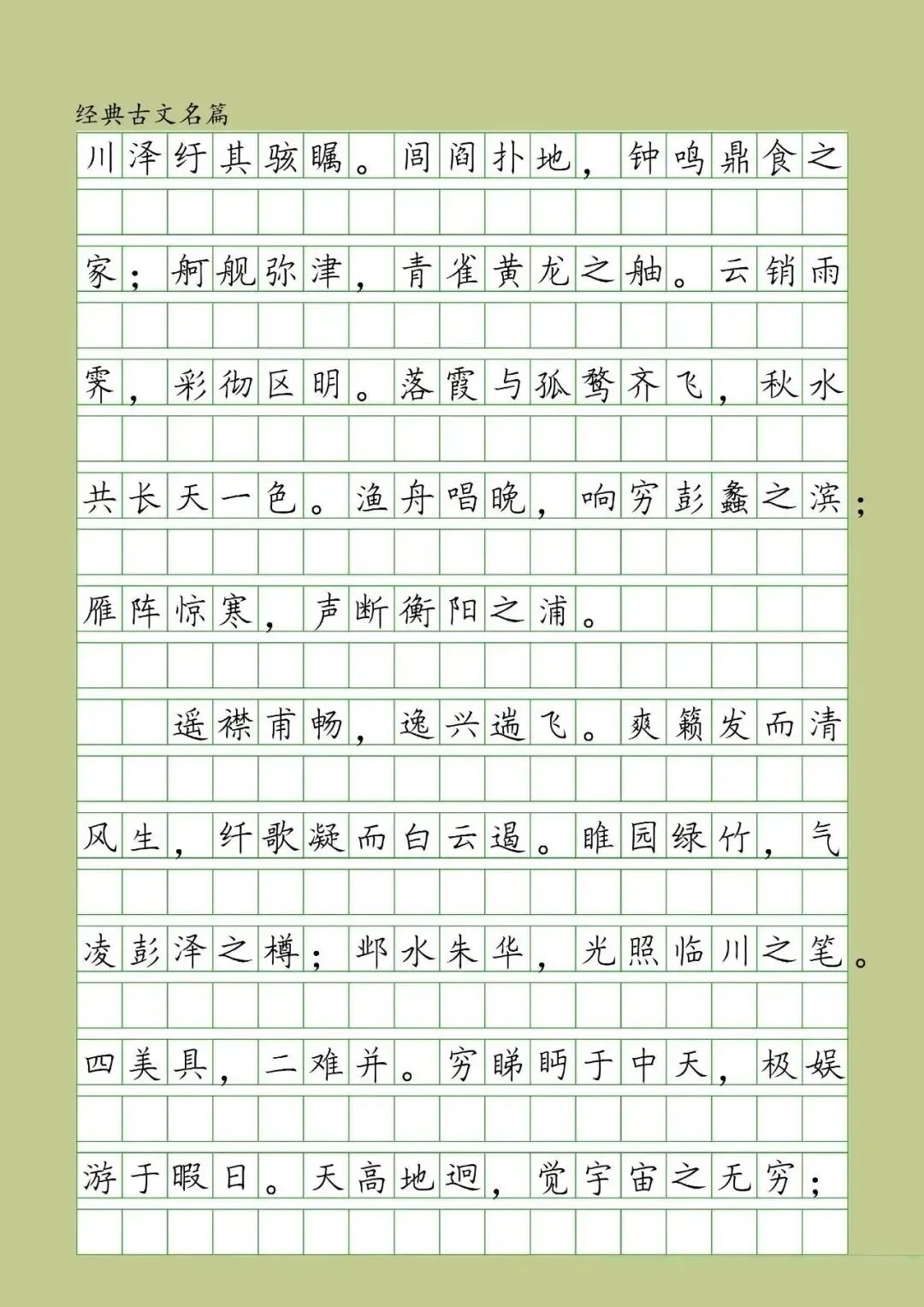 经典古文名篇

川泽纡其骇瞩。闾阎扑地，钟鸣鼎食之家；舸舰弥津，青雀黄龙之舳。云销雨霁，彩彻区明。落霞与孤鹜齐飞，秋水共长天一色。渔舟唱晚，响穷彭蠡之滨；雁阵惊寒，声断衡阳之浦。

遥襟甫畅，逸兴遄飞。爽籁发而清风生，纤歌凝而白云遏。睢园绿竹，气凌彭泽之樽；邺水朱华，光照临川之笔。四美具，二难并。穷睇眄于中天，极娱游于暇日。天高地迥，觉宇宙之无穷；